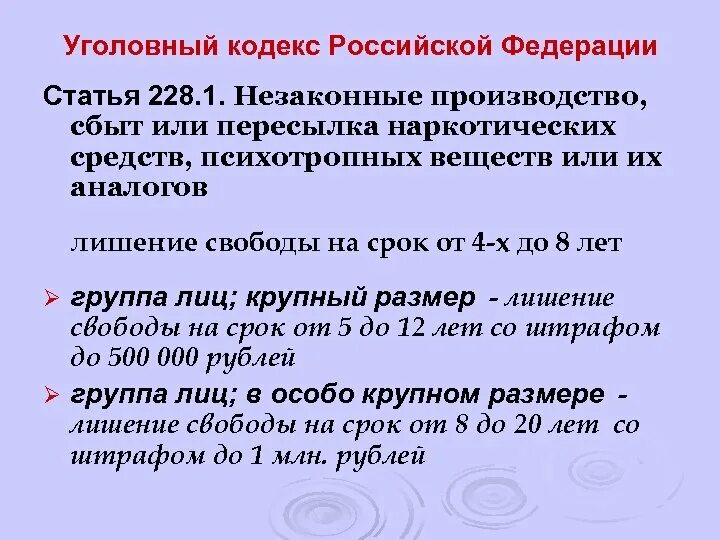 Уголовный кодекс Российской Федерации

Статья 228.1. Незаконные производство, сбыт или пересылка наркотических средств, психотропных веществ или их аналогов

лишение свободы на срок от 4-х до 8 лет

➢ группа лиц; крупный размер - лишение свободы на срок от 5 до 12 лет со штрафом до 500 000 рублей

➢ группа лиц; в особо крупном размере - лишение свободы на срок от 8 до 20 лет со штрафом до 1 млн. рублей